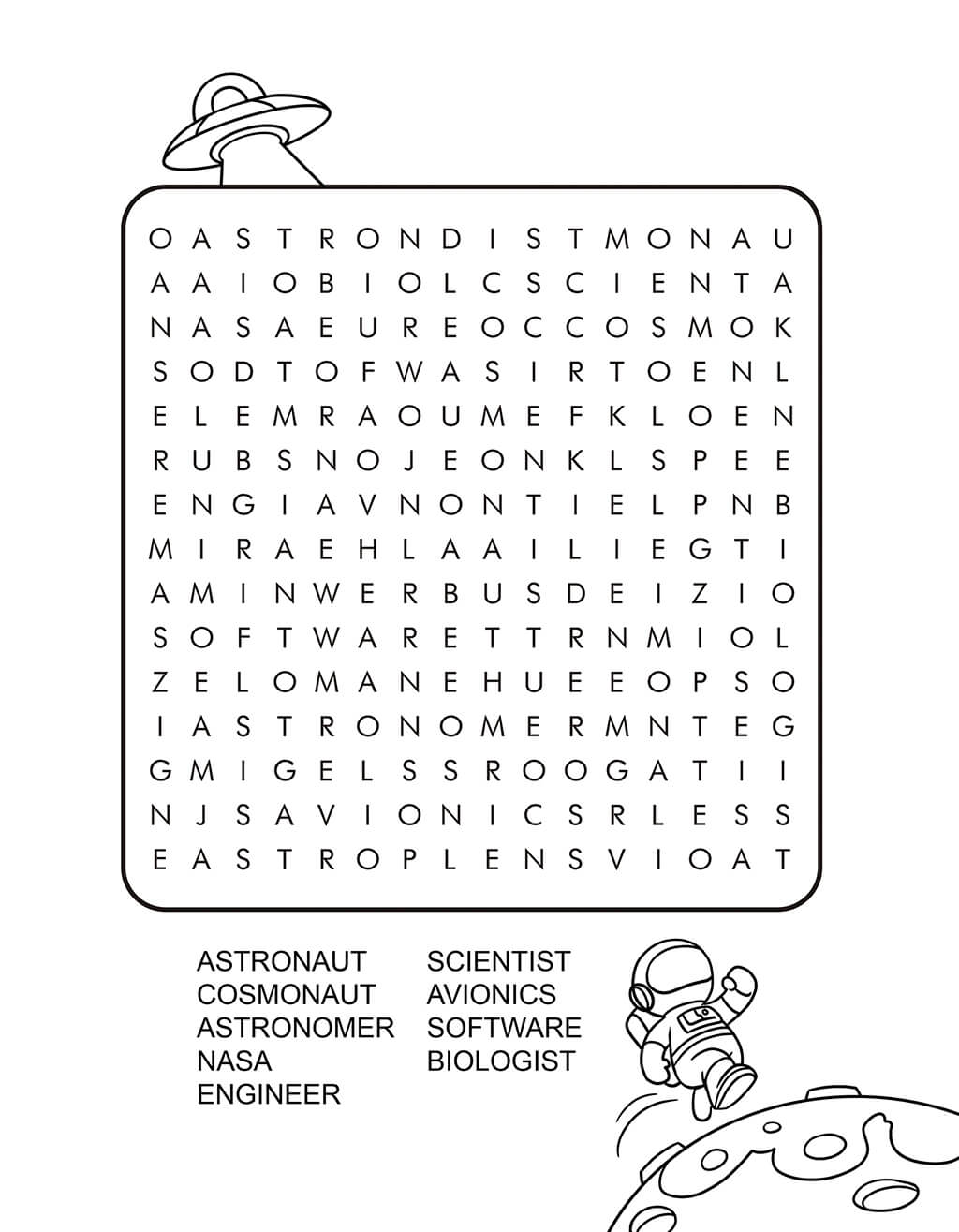 O A S T R O N D I S T M O N A U
A A I O B I O L C S C I E N T A
N A S A E U R E O C C O S M O K
S O D T O F W A S I R T O E N L
E L E M R A O U M E F K L O E N
R U B S N O J E O N K L S P E E
E N G I A V N O N T I E L P N B
M I R A E H L A A I L I E G T I
A M I N W E R B U S D E I Z I O
S O F T W A R E T T R N M I O L
Z E L O M A N E H U E E O P S O
I A S T R O N O M E R M N T E G
G M I G E L S S R O O G A T I I
N J S A V I O N I C S R L E S S
E A S T R O P L E N S V I O A T

ASTRONAUT
COSMONAUT
ASTRONOMER
NASA
ENGINEER

SCIENTIST
AVIONICS
SOFTWARE
BIOLOGIST